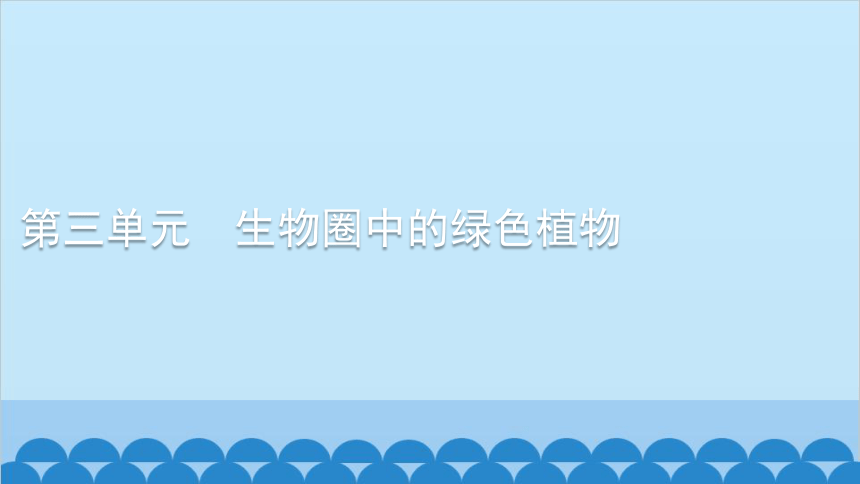 第三单元　生物圈中的绿色植物